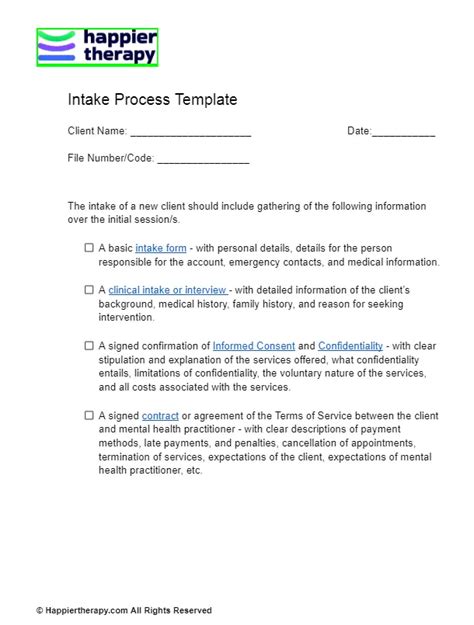 happier therapy

Intake Process Template

Client Name: _____________________ Date:___________

File Number/Code: ________________

The intake of a new client should include gathering of the following information over the initial session/s.

☐ A basic intake form - with personal details, details for the person responsible for the account, emergency contacts, and medical information.

☐ A clinical intake or interview - with detailed information of the client's background, medical history, family history, and reason for seeking intervention.

☐ A signed confirmation of Informed Consent and Confidentiality - with clear stipulation and explanation of the services offered, what confidentiality entails, limitations of confidentiality, the voluntary nature of the services, and all costs associated with the services.

☐ A signed contract or agreement of the Terms of Service between the client and mental health practitioner - with clear descriptions of payment methods, late payments, and penalties, cancellation of appointments, termination of services, expectations of the client, expectations of mental health practitioner, etc.

© Happiertherapy.com All Rights Reserved